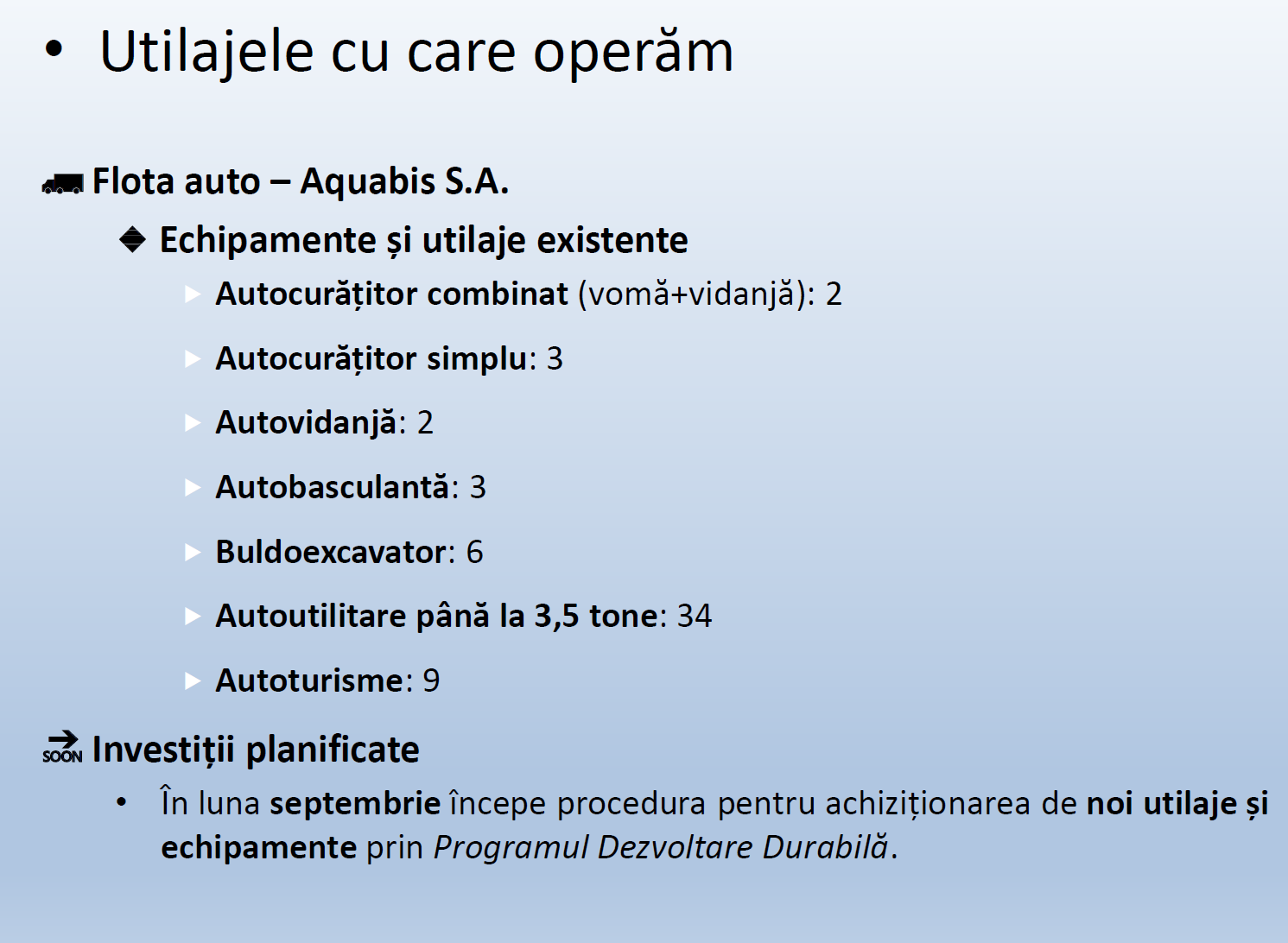 • Utilajele cu care operăm

Flota auto – Aquabis S.A.

Echipamente și utilaje existente

Autocurățitor combinat (vomă+vidanjă): 2

Autocurățitor simplu: 3

Autovidanjă: 2

Autobasculantă: 3

Buldoexcavator: 6

Autoutilitare până la 3,5 tone: 34

Autoturisme: 9

SOON Investiții planificate

• În luna septembrie începe procedura pentru achiziționarea de noi utilaje și echipamente prin Programul Dezvoltare Durabilă.